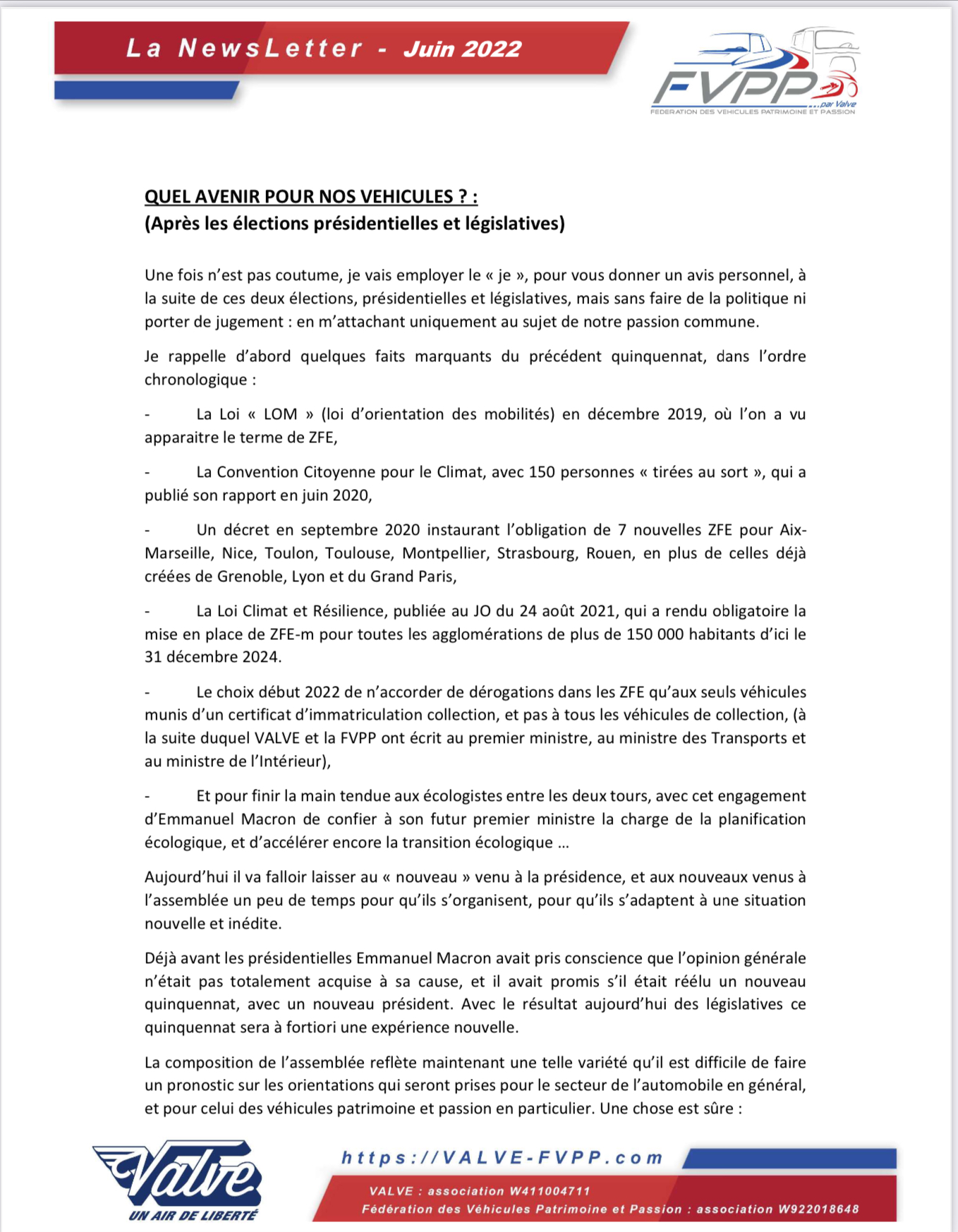 La NewsLetter - Juin 2022

FVPP
...par Valve
FEDERATION DES VEHICULES PATRIMOINE ET PASSION

QUEL AVENIR POUR NOS VEHICULES ? :
(Après les élections présidentielles et législatives)

Une fois n'est pas coutume, je vais employer le « je », pour vous donner un avis personnel, à la suite de ces deux élections, présidentielles et législatives, mais sans faire de la politique ni porter de jugement : en m'attachant uniquement au sujet de notre passion commune.

Je rappelle d'abord quelques faits marquants du précédent quinquennat, dans l'ordre chronologique :

- La Loi « LOM » (loi d'orientation des mobilités) en décembre 2019, où l'on a vu apparaitre le terme de ZFE,

- La Convention Citoyenne pour le Climat, avec 150 personnes « tirées au sort », qui a publié son rapport en juin 2020,

- Un décret en septembre 2020 instaurant l'obligation de 7 nouvelles ZFE pour Aix-Marseille, Nice, Toulon, Toulouse, Montpellier, Strasbourg, Rouen, en plus de celles déjà créées de Grenoble, Lyon et du Grand Paris,

- La Loi Climat et Résilience, publiée au JO du 24 août 2021, qui a rendu obligatoire la mise en place de ZFE-m pour toutes les agglomérations de plus de 150 000 habitants d'ici le 31 décembre 2024.

- Le choix début 2022 de n'accorder de dérogations dans les ZFE qu'aux seuls véhicules munis d'un certificat d'immatriculation collection, et pas à tous les véhicules de collection, (à la suite duquel VALVE et la FVPP ont écrit au premier ministre, au ministre des Transports et au ministre de l'Intérieur),

- Et pour finir la main tendue aux écologistes entre les deux tours, avec cet engagement d'Emmanuel Macron de confier à son futur premier ministre la charge de la planification écologique, et d'accélérer encore la transition écologique …

Aujourd'hui il va falloir laisser au « nouveau » venu à la présidence, et aux nouveaux venus à l'assemblée un peu de temps pour qu'ils s'organisent, pour qu'ils s'adaptent à une situation nouvelle et inédite.

Déjà avant les présidentielles Emmanuel Macron avait pris conscience que l'opinion générale n'était pas totalement acquise à sa cause, et il avait promis s'il était réélu un nouveau quinquennat, avec un nouveau président. Avec le résultat aujourd'hui des législatives ce quinquennat sera à fortiori une expérience nouvelle.

La composition de l'assemblée reflète maintenant une telle variété qu'il est difficile de faire un pronostic sur les orientations qui seront prises pour le secteur de l'automobile en général, et pour celui des véhicules patrimoine et passion en particulier. Une chose est sûre :

Valve
UN AIR DE LIBERTÉ

https://VALVE-FVPP.com
VALVE : association W411004711
Fédération des Véhicules Patrimoine et Passion : association W922018648